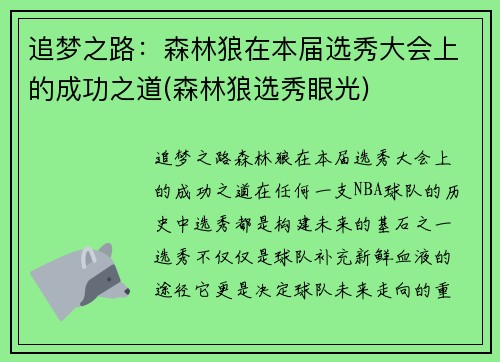 追梦之路：森林狼在本届选秀大会上的成功之道(森林狼选秀眼光)

追梦之路森林狼在本届选秀大会上的成功之道在任何一支NBA球队的历史中选秀都是构建未来的基石之一选秀不仅仅是球队补充新鲜血液的途径它更是决定球队未来走向的重